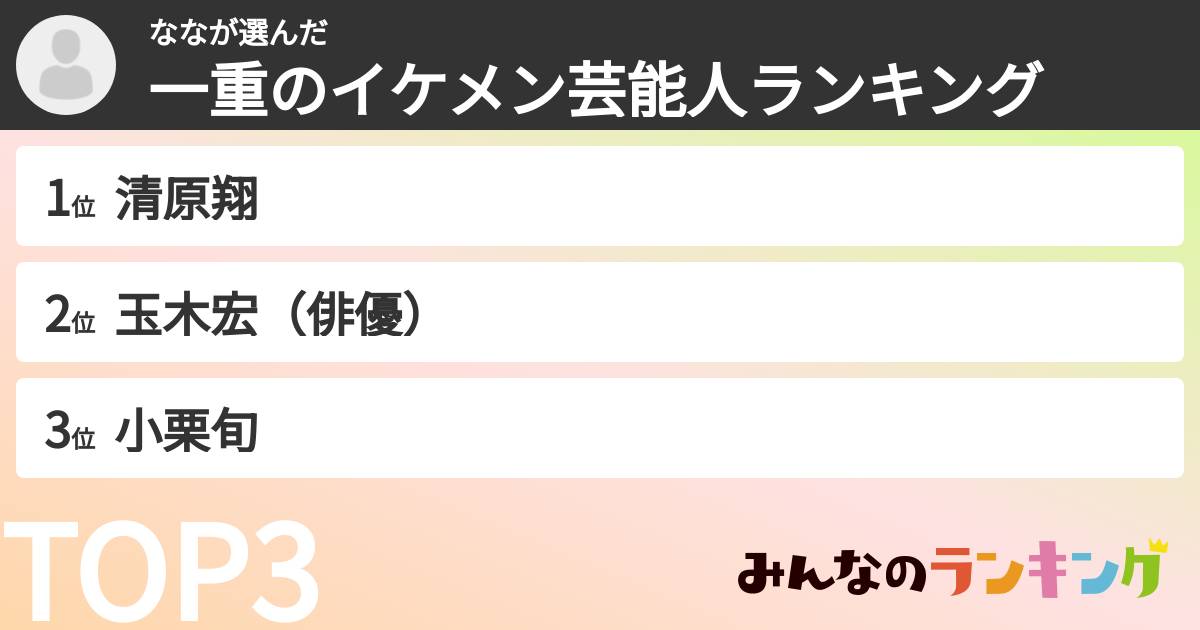 ななが選んだ
一重のイケメン芸能人ランキング

1位 清原翔

2位 玉木宏（俳優）

3位 小栗旬

TOP3

みんなのランキング